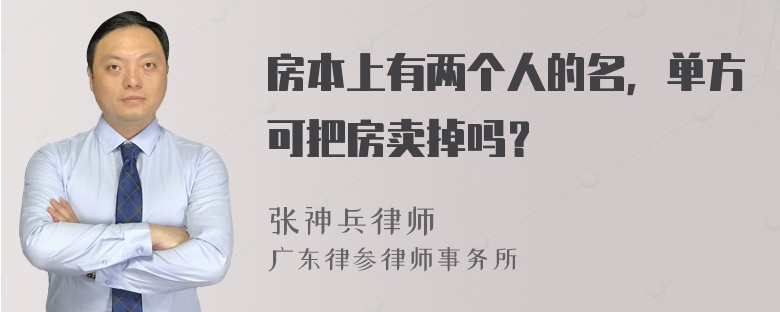 房本上有两个人的名，单方可把房卖掉吗？

张神兵律师
广东律参律师事务所